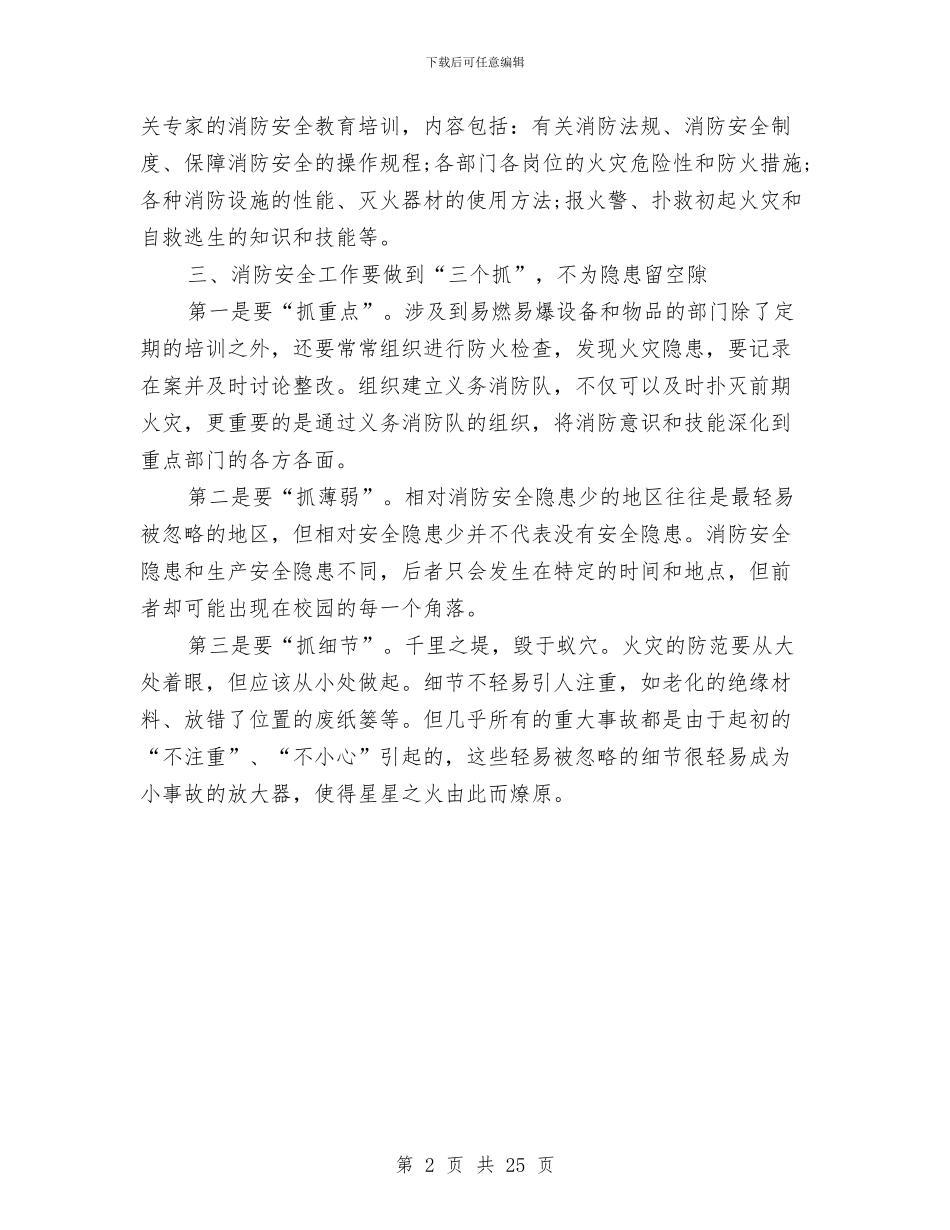 下载后可任意编辑

关专家的消防安全教育培训，内容包括：有关消防法规、消防安全制度、保障消防安全的操作规程;各部门各岗位的火灾危险性和防火措施;各种消防设施的性能、灭火器材的使用方法;报火警、扑救初起火灾和自救逃生的知识和技能等。

三、消防安全工作要做到“三个抓”，不为隐患留空隙

第一是要“抓重点”。涉及到易燃易爆设备和物品的部门除了定期的培训之外，还要常常组织进行防火检查，发现火灾隐患，要记录在案并及时讨论整改。组织建立义务消防队，不仅可以及时扑灭前期火灾，更重要的是通过义务消防队的组织，将消防意识和技能深化到重点部门的各方各面。

第二是要“抓薄弱”。相对消防安全隐患少的地区往往是最轻易被忽略的地区，但相对安全隐患少并不代表没有安全隐患。消防安全隐患和生产安全隐患不同，后者只会发生在特定的时间和地点，但前者却可能出现在校园的每一个角落。

第三是要“抓细节”。千里之堤，毁于蚁穴。火灾的防范要从大处着眼，但应该从小处做起。细节不轻易引人注重，如老化的绝缘材料、放错了位置的废纸篓等。但几乎所有的重大事故都是由于起初的“不注重”、“不小心”引起的，这些轻易被忽略的细节很轻易成为小事故的放大器，使得星星之火由此而燎原。

第 2 页 共 25 页